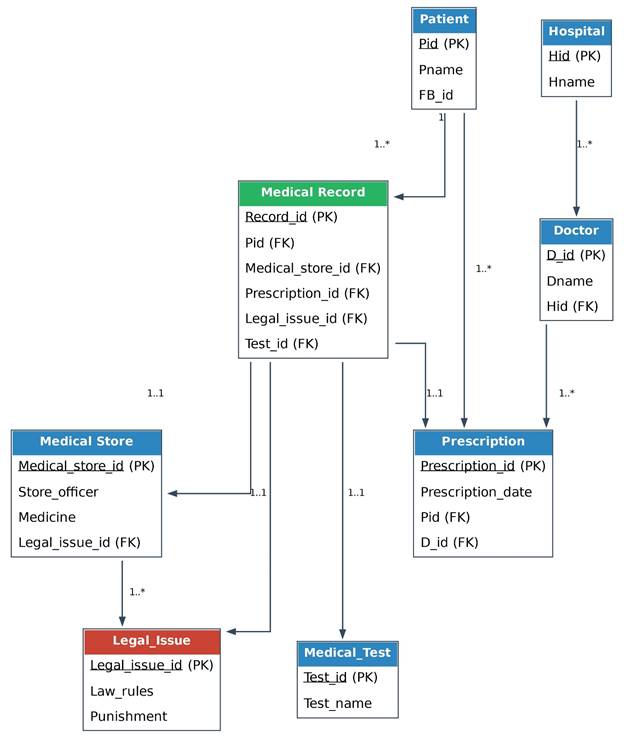 Patient
Pid (PK)
Pname
FB_id

Hospital
Hid (PK)
Hname

1

1..*

1..*

Medical Record
Record_id (PK)
Pid (FK)
Medical_store_id (FK)
Prescription_id (FK)
Legal_issue_id (FK)
Test_id (FK)

1..*

Doctor
D_id (PK)
Dname
Hid (FK)

1..1

1..1

1..*

Medical Store
Medical_store_id (PK)
Store_officer
Medicine
Legal_issue_id (FK)

1..1

1..1

Prescription
Prescription_id (PK)
Prescription_date
Pid (FK)
D_id (FK)

1..*

Legal_Issue
Legal_issue_id (PK)
Law_rules
Punishment

Medical_Test
Test_id (PK)
Test_name